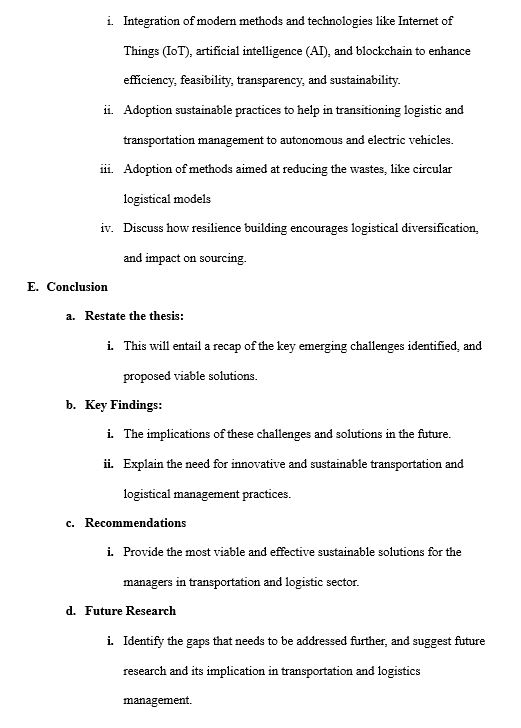 i. Integration of modern methods and technologies like Internet of Things (IoT), artificial intelligence (AI), and blockchain to enhance efficiency, feasibility, transparency, and sustainability.

ii. Adoption sustainable practices to help in transitioning logistic and transportation management to autonomous and electric vehicles.

iii. Adoption of methods aimed at reducing the wastes, like circular logistical models

iv. Discuss how resilience building encourages logistical diversification, and impact on sourcing.

E. Conclusion

a. Restate the thesis:

i. This will entail a recap of the key emerging challenges identified, and proposed viable solutions.

b. Key Findings:

i. The implications of these challenges and solutions in the future.

ii. Explain the need for innovative and sustainable transportation and logistical management practices.

c. Recommendations

i. Provide the most viable and effective sustainable solutions for the managers in transportation and logistic sector.

d. Future Research

i. Identify the gaps that needs to be addressed further, and suggest future research and its implication in transportation and logistics management.